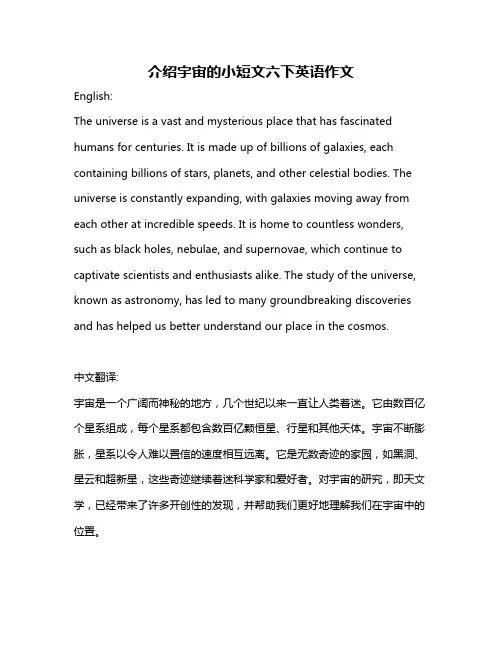 介绍宇宙的小短文六下英语作文

English:

The universe is a vast and mysterious place that has fascinated humans for centuries. It is made up of billions of galaxies, each containing billions of stars, planets, and other celestial bodies. The universe is constantly expanding, with galaxies moving away from each other at incredible speeds. It is home to countless wonders, such as black holes, nebulae, and supernovae, which continue to captivate scientists and enthusiasts alike. The study of the universe, known as astronomy, has led to many groundbreaking discoveries and has helped us better understand our place in the cosmos.

中文翻译:

宇宙是一个广阔而神秘的地方，几个世纪以来一直让人类着迷。它由数百亿个星系组成，每个星系都包含数百亿颗恒星、行星和其他天体。宇宙不断膨胀，星系以令人难以置信的速度相互远离。它是无数奇迹的家园，如黑洞、星云和超新星，这些奇迹继续着迷科学家和爱好者。对宇宙的研究，即天文学，已经带来了许多开创性的发现，并帮助我们更好地理解我们在宇宙中的位置。